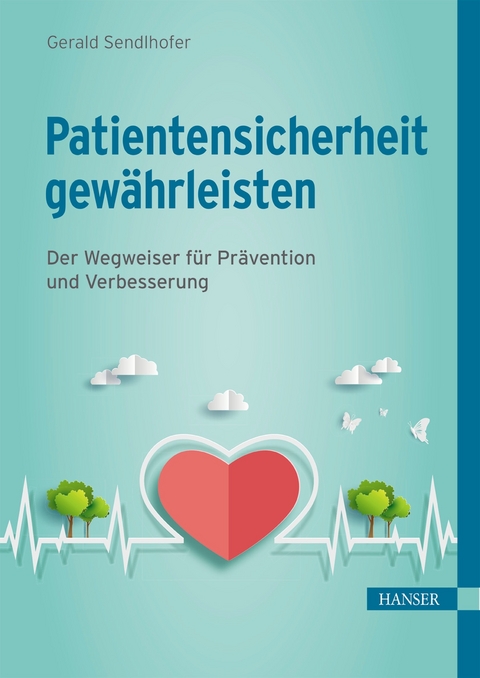 Gerald Sendlhofer

Patientensicherheit gewährleisten

Der Wegweiser für Prävention und Verbesserung

HANSER